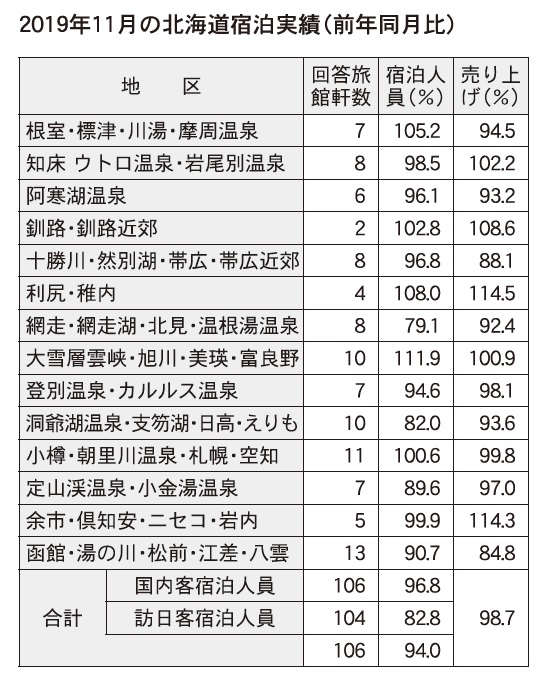 2019年11月の北海道宿泊実績（前年同月比）

| 地　区 | | 回答旅館軒数 | 宿泊人員（%） | 売り上げ（%） |
|---|---|---|---|---|
| 根室・標津・川湯・摩周温泉 | | 7 | 105.2 | 94.5 |
| 知床 ウトロ温泉・岩尾別温泉 | | 8 | 98.5 | 102.2 |
| 阿寒湖温泉 | | 6 | 96.1 | 93.2 |
| 釧路・釧路近郊 | | 2 | 102.8 | 108.6 |
| 十勝川・然別湖・帯広・帯広近郊 | | 8 | 96.8 | 88.1 |
| 利尻・稚内 | | 4 | 108.0 | 114.5 |
| 網走・網走湖・北見・温根湯温泉 | | 8 | 79.1 | 92.4 |
| 大雪層雲峡・旭川・美瑛・富良野 | | 10 | 111.9 | 100.9 |
| 登別温泉・カルルス温泉 | | 7 | 94.6 | 98.1 |
| 洞爺湖温泉・支笏湖・日高・えりも | | 10 | 82.0 | 93.6 |
| 小樽・朝里川温泉・札幌・空知 | | 11 | 100.6 | 99.8 |
| 定山渓温泉・小金湯温泉 | | 7 | 89.6 | 97.0 |
| 余市・倶知安・ニセコ・岩内 | | 5 | 99.9 | 114.3 |
| 函館・湯の川・松前・江差・八雲 | | 13 | 90.7 | 84.8 |
| 合計 | 国内客宿泊人員 | 106 | 96.8 | 98.7 |
| | 訪日客宿泊人員 | 104 | 82.8 | |
| | | 106 | 94.0 | |